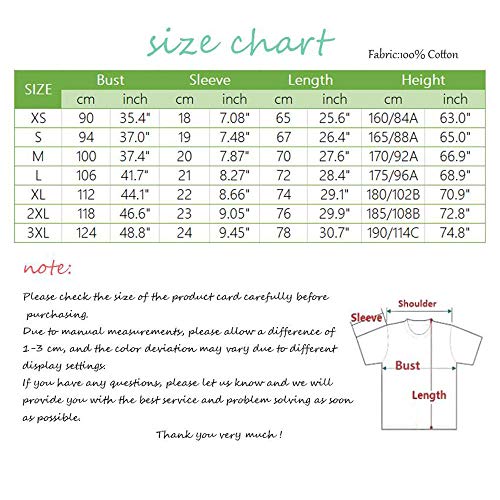 size chart

Fabric:100% Cotton

| SIZE | Bust cm | Bust inch | Sleeve cm | Sleeve inch | Length cm | Length inch | Height cm | Height inch |
|---|---|---|---|---|---|---|---|---|
| XS | 90 | 35.4" | 18 | 7.08" | 65 | 25.6" | 160/84A | 63.0" |
| S | 94 | 37.0" | 19 | 7.48" | 67 | 26.4" | 165/88A | 65.0" |
| M | 100 | 37.4" | 20 | 7.87" | 70 | 27.6" | 170/92A | 66.9" |
| L | 106 | 41.7" | 21 | 8.27" | 72 | 28.4" | 175/96A | 68.9" |
| XL | 112 | 44.1" | 22 | 8.66" | 74 | 29.1" | 180/102B | 70.9" |
| 2XL | 118 | 46.6" | 23 | 9.05" | 76 | 29.9" | 185/108B | 72.8" |
| 3XL | 124 | 48.8" | 24 | 9.45" | 78 | 30.7" | 190/114C | 74.8" |

note:

Please check the size of the product card carefully before purchasing.
Due to manual measurements, please allow a difference of 1-3 cm, and the color deviation may vary due to different display settings.
If you have any questions, please let us know and we will provide you with the best service and problem solving as soon as possible.

Thank you very much !

Shoulder
Sleeve
Bust
Length